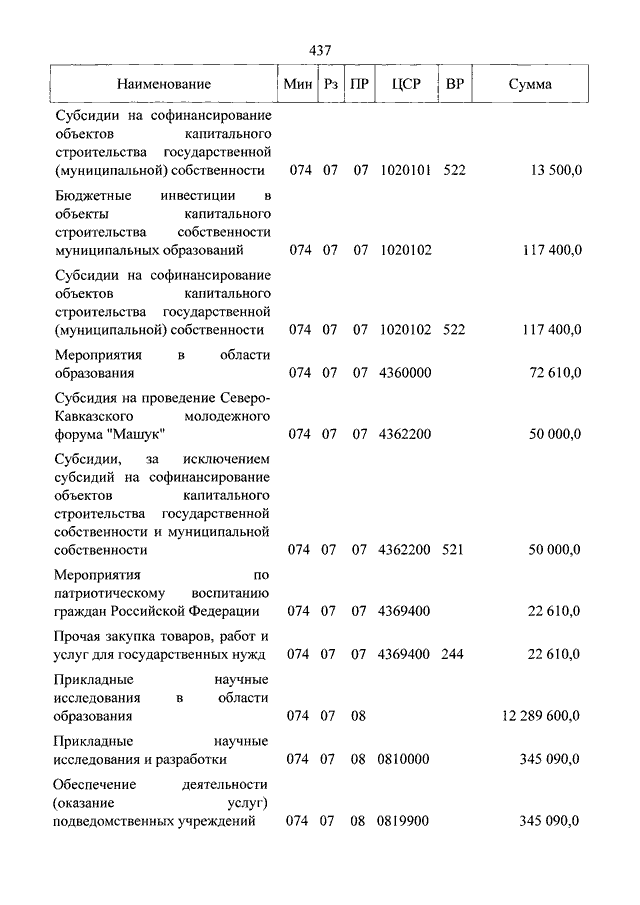 437

| Наименование | Мин | Рз | ПР | ЦСР | ВР | Сумма |
|---|---|---|---|---|---|---|
| Субсидии на софинансирование объектов капитального строительства государственной (муниципальной) собственности | 074 | 07 | 07 | 1020101 | 522 | 13 500,0 |
| Бюджетные инвестиции в объекты капитального строительства собственности муниципальных образований | 074 | 07 | 07 | 1020102 | | 117 400,0 |
| Субсидии на софинансирование объектов капитального строительства государственной (муниципальной) собственности | 074 | 07 | 07 | 1020102 | 522 | 117 400,0 |
| Мероприятия в области образования | 074 | 07 | 07 | 4360000 | | 72 610,0 |
| Субсидия на проведение Северо-Кавказского молодежного форума "Машук" | 074 | 07 | 07 | 4362200 | | 50 000,0 |
| Субсидии, за исключением субсидий на софинансирование объектов капитального строительства государственной собственности и муниципальной собственности | 074 | 07 | 07 | 4362200 | 521 | 50 000,0 |
| Мероприятия по патриотическому воспитанию граждан Российской Федерации | 074 | 07 | 07 | 4369400 | | 22 610,0 |
| Прочая закупка товаров, работ и услуг для государственных нужд | 074 | 07 | 07 | 4369400 | 244 | 22 610,0 |
| Прикладные научные исследования в области образования | 074 | 07 | 08 | | | 12 289 600,0 |
| Прикладные научные исследования и разработки | 074 | 07 | 08 | 0810000 | | 345 090,0 |
| Обеспечение деятельности (оказание услуг) подведомственных учреждений | 074 | 07 | 08 | 0819900 | | 345 090,0 |